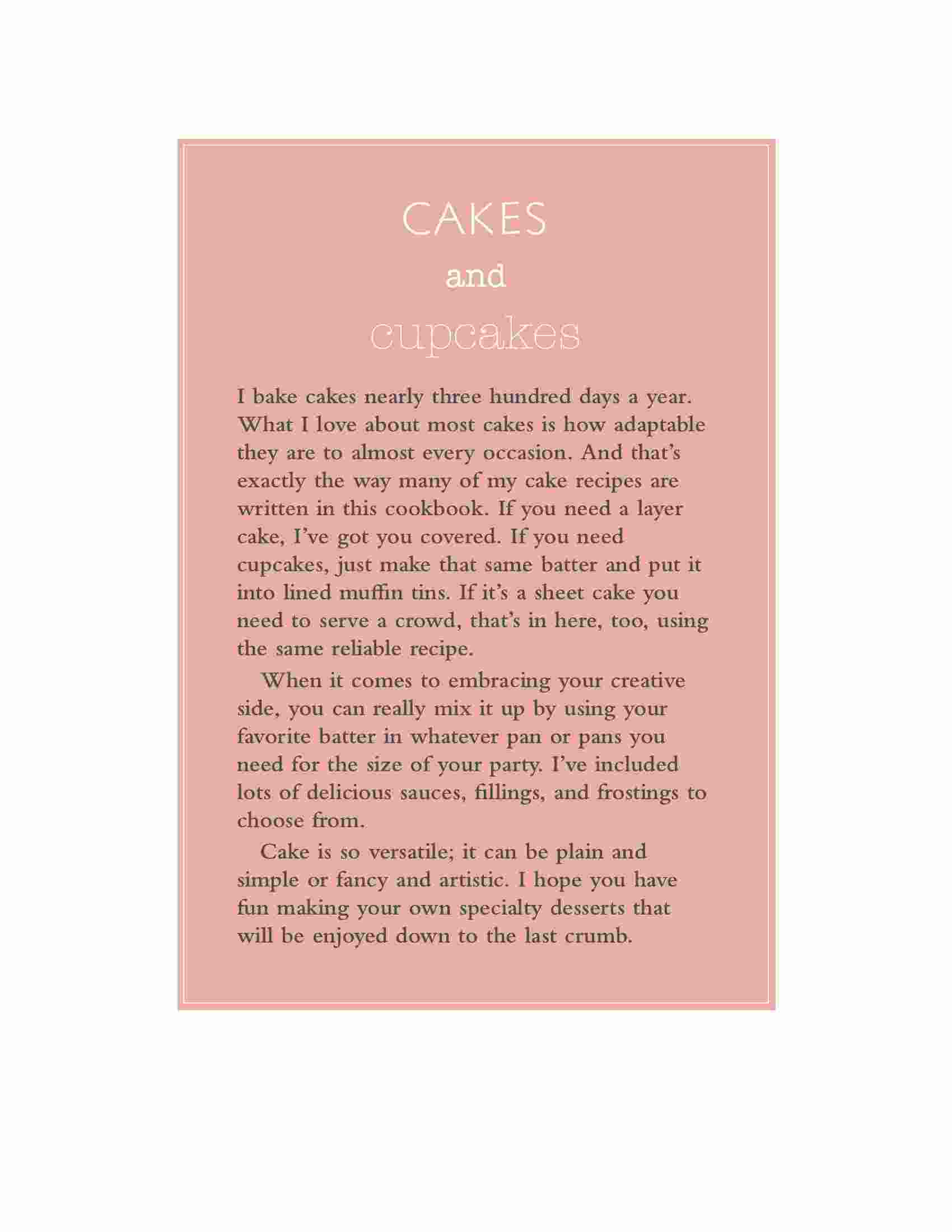 CAKES
and
cupcakes

I bake cakes nearly three hundred days a year. What I love about most cakes is how adaptable they are to almost every occasion. And that's exactly the way many of my cake recipes are written in this cookbook. If you need a layer cake, I've got you covered. If you need cupcakes, just make that same batter and put it into lined muffin tins. If it's a sheet cake you need to serve a crowd, that's in here, too, using the same reliable recipe.

When it comes to embracing your creative side, you can really mix it up by using your favorite batter in whatever pan or pans you need for the size of your party. I've included lots of delicious sauces, fillings, and frostings to choose from.

Cake is so versatile; it can be plain and simple or fancy and artistic. I hope you have fun making your own specialty desserts that will be enjoyed down to the last crumb.